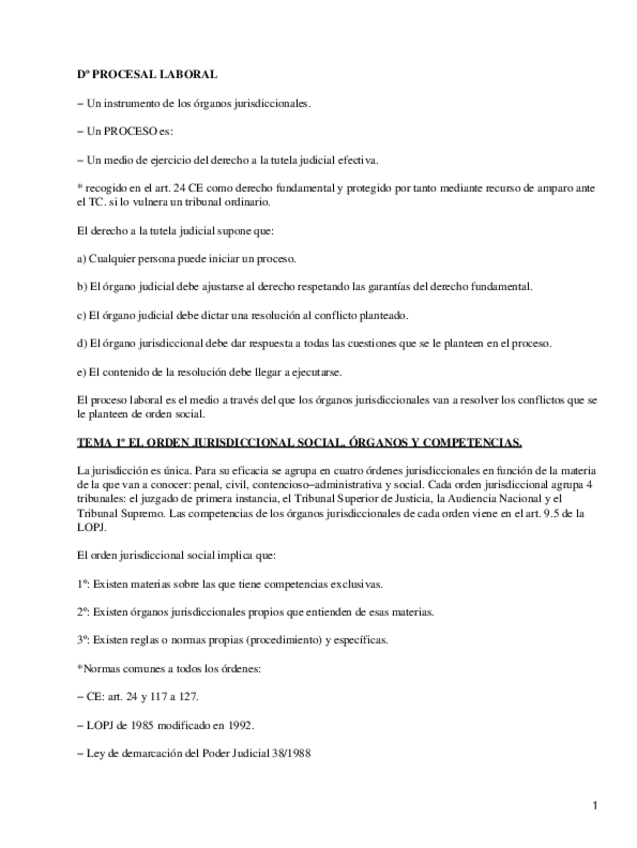 Dº PROCESAL LABORAL

– Un instrumento de los órganos jurisdiccionales.

– Un PROCESO es:

– Un medio de ejercicio del derecho a la tutela judicial efectiva.

* recogido en el art. 24 CE como derecho fundamental y protegido por tanto mediante recurso de amparo ante el TC. si lo vulnera un tribunal ordinario.

El derecho a la tutela judicial supone que:

a) Cualquier persona puede iniciar un proceso.

b) El órgano judicial debe ajustarse al derecho respetando las garantías del derecho fundamental.

c) El órgano judicial debe dictar una resolución al conflicto planteado.

d) El órgano jurisdiccional debe dar respuesta a todas las cuestiones que se le planteen en el proceso.

e) El contenido de la resolución debe llegar a ejecutarse.

El proceso laboral es el medio a través del que los órganos jurisdiccionales van a resolver los conflictos que se le planteen de orden social.

TEMA 1º EL ORDEN JURISDICCIONAL SOCIAL. ÓRGANOS Y COMPETENCIAS.

La jurisdicción es única. Para su eficacia se agrupa en cuatro órdenes jurisdiccionales en función de la materia de la que van a conocer: penal, civil, contencioso–administrativa y social. Cada orden jurisdiccional agrupa 4 tribunales: el juzgado de primera instancia, el Tribunal Superior de Justicia, la Audiencia Nacional y el Tribunal Supremo. Las competencias de los órganos jurisdiccionales de cada orden viene en el art. 9.5 de la LOPJ.

El orden jurisdiccional social implica que:

1º: Existen materias sobre las que tiene competencias exclusivas.

2º: Existen órganos jurisdiccionales propios que entienden de esas materias.

3º: Existen reglas o normas propias (procedimiento) y específicas.

*Normas comunes a todos los órdenes:

– CE: art. 24 y 117 a 127.

– LOPJ de 1985 modificado en 1992.

– Ley de demarcación del Poder Judicial 38/1988

1